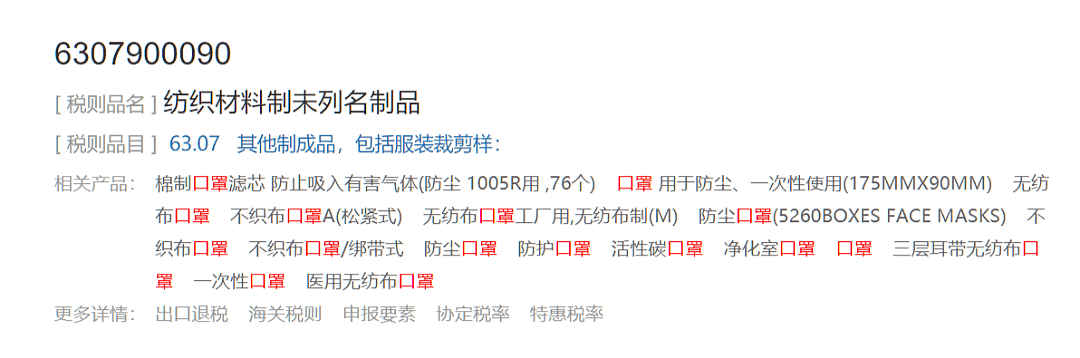 6307900090

[ 税则品名 ] 纺织材料制未列名制品

[ 税则品目 ] 63.07 其他制成品，包括服装裁剪样：

相关产品： 棉制口罩滤芯 防止吸入有害气体(防尘 1005R用 ,76个) 口罩 用于防尘、一次性使用(175MMX90MM) 无纺布口罩 不织布口罩A(松紧式) 无纺布口罩工厂用,无纺布制(M) 防尘口罩(5260BOXES FACE MASKS) 不织布口罩 不织布口罩/绑带式 防尘口罩 防护口罩 活性碳口罩 净化室口罩 口罩 三层耳带无纺布口罩 一次性口罩 医用无纺布口罩

更多详情： 出口退税 海关税则 申报要素 协定税率 特惠税率